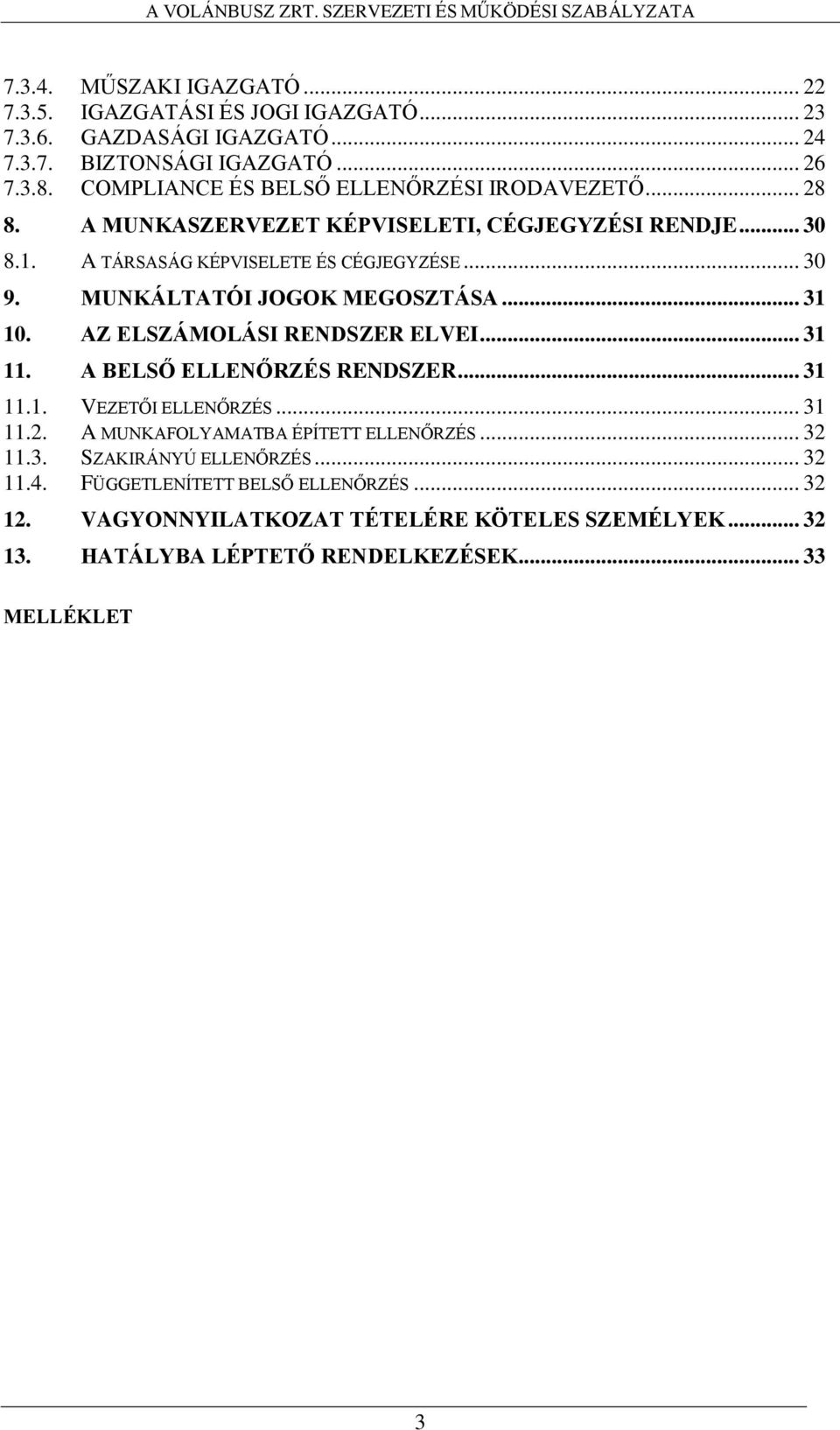 A VOLÁNBUSZ ZRT. SZERVEZETI ÉS MŰKÖDÉSI SZABÁLYZATA

7.3.4. MŰSZAKI IGAZGATÓ ... 22
7.3.5. IGAZGATÁSI ÉS JOGI IGAZGATÓ ... 23
7.3.6. GAZDASÁGI IGAZGATÓ ... 24
7.3.7. BIZTONSÁGI IGAZGATÓ ... 26
7.3.8. COMPLIANCE ÉS BELSŐ ELLENŐRZÉSI IRODAVEZETŐ ... 28
8. A MUNKASZERVEZET KÉPVISELETI, CÉGJEGYZÉSI RENDJE ... 30
8.1. A TÁRSASÁG KÉPVISELETE ÉS CÉGJEGYZÉSE ... 30
9. MUNKÁLTATÓI JOGOK MEGOSZTÁSA ... 31
10. AZ ELSZÁMOLÁSI RENDSZER ELVEI ... 31
11. A BELSŐ ELLENŐRZÉS RENDSZER ... 31
11.1. VEZETŐI ELLENŐRZÉS ... 31
11.2. A MUNKAFOLYAMATBA ÉPÍTETT ELLENŐRZÉS ... 32
11.3. SZAKIRÁNYÚ ELLENŐRZÉS ... 32
11.4. FÜGGETLENÍTETT BELSŐ ELLENŐRZÉS ... 32
12. VAGYONNYILATKOZAT TÉTELÉRE KÖTELES SZEMÉLYEK ... 32
13. HATÁLYBA LÉPTETŐ RENDELKEZÉSEK ... 33

MELLÉKLET

3